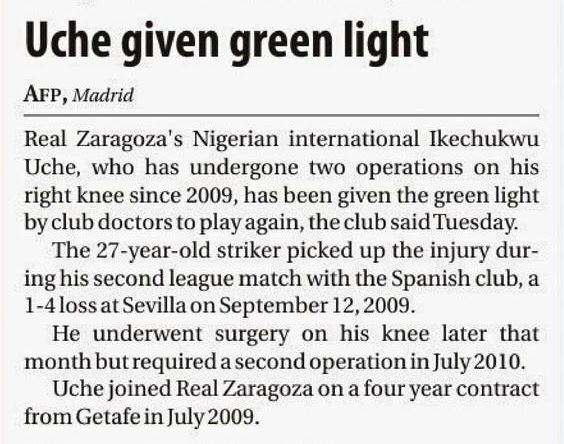 Uche given green light

AFP, Madrid

Real Zaragoza's Nigerian international Ikechukwu Uche, who has undergone two operations on his right knee since 2009, has been given the green light by club doctors to play again, the club said Tuesday.

The 27-year-old striker picked up the injury during his second league match with the Spanish club, a 1-4 loss at Sevilla on September 12, 2009.

He underwent surgery on his knee later that month but required a second operation in July 2010.

Uche joined Real Zaragoza on a four year contract from Getafe in July 2009.